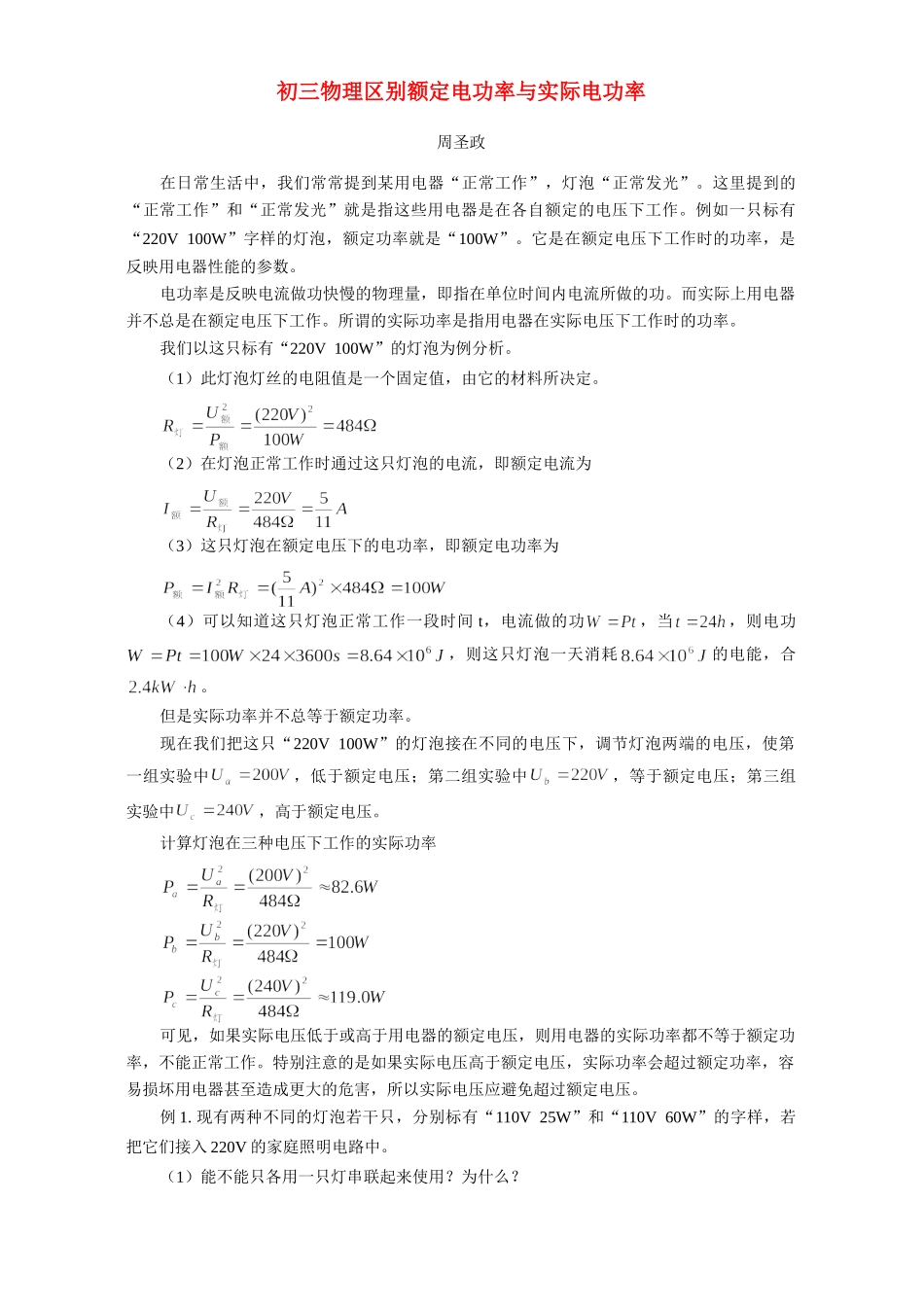 初三物理区别额定电功率与实际电功率

周圣政

在日常生活中，我们常常提到某用电器“正常工作”，灯泡“正常发光”。这里提到的“正常工作”和“正常发光”就是指这些用电器是在各自额定的电压下工作。例如一只标有“220V 100W”字样的灯泡，额定功率就是“100W”。它是在额定电压下工作时的功率，是反映用电器性能的参数。

电功率是反映电流做功快慢的物理量，即指在单位时间内电流所做的功。而实际上用电器并不总是在额定电压下工作。所谓的实际功率是指用电器在实际电压下工作时的功率。

我们以这只标有“220V 100W”的灯泡为例分析。

（1）此灯泡灯丝的电阻值是一个固定值，由它的材料所决定。

$R_{灯}=\frac{U_{额}^2}{P_{额}}=\frac{(220V)^2}{100W}=484\Omega$

（2）在灯泡正常工作时通过这只灯泡的电流，即额定电流为

$I_{额}=\frac{U_{额}}{R_{灯}}=\frac{220V}{484\Omega}=\frac{5}{11}A$

（3）这只灯泡在额定电压下的电功率，即额定电功率为

$P_{额}=I_{额}^2R_{灯}=(\frac{5}{11}A)^2\times484\Omega=100W$

（4）可以知道这只灯泡正常工作一段时间 t，电流做的功$W=Pt$，当$t=24h$，则电功$W=Pt=100W\times24\times3600s=8.64\times10^6J$，则这只灯泡一天消耗$8.64\times10^6J$的电能，合$2.4kW\cdot h$。

但是实际功率并不总等于额定功率。

现在我们把这只“220V 100W”的灯泡接在不同的电压下，调节灯泡两端的电压，使第一组实验中$U_a=200V$，低于额定电压；第二组实验中$U_b=220V$，等于额定电压；第三组实验中$U_c=240V$，高于额定电压。

计算灯泡在三种电压下工作的实际功率

$P_a=\frac{U_a^2}{R_{灯}}=\frac{(200V)^2}{484\Omega}\approx82.6W$

$P_b=\frac{U_b^2}{R_{灯}}=\frac{(220V)^2}{484\Omega}=100W$

$P_c=\frac{U_c^2}{R_{灯}}=\frac{(240V)^2}{484\Omega}\approx119.0W$

可见，如果实际电压低于或高于用电器的额定电压，则用电器的实际功率都不等于额定功率，不能正常工作。特别注意的是如果实际电压高于额定电压，实际功率会超过额定功率，容易损坏用电器甚至造成更大的危害，所以实际电压应避免超过额定电压。

例 1. 现有两种不同的灯泡若干只，分别标有“110V 25W”和“110V 60W”的字样，若把它们接入 220V 的家庭照明电路中。

（1）能不能只各用一只灯串联起来使用？为什么？